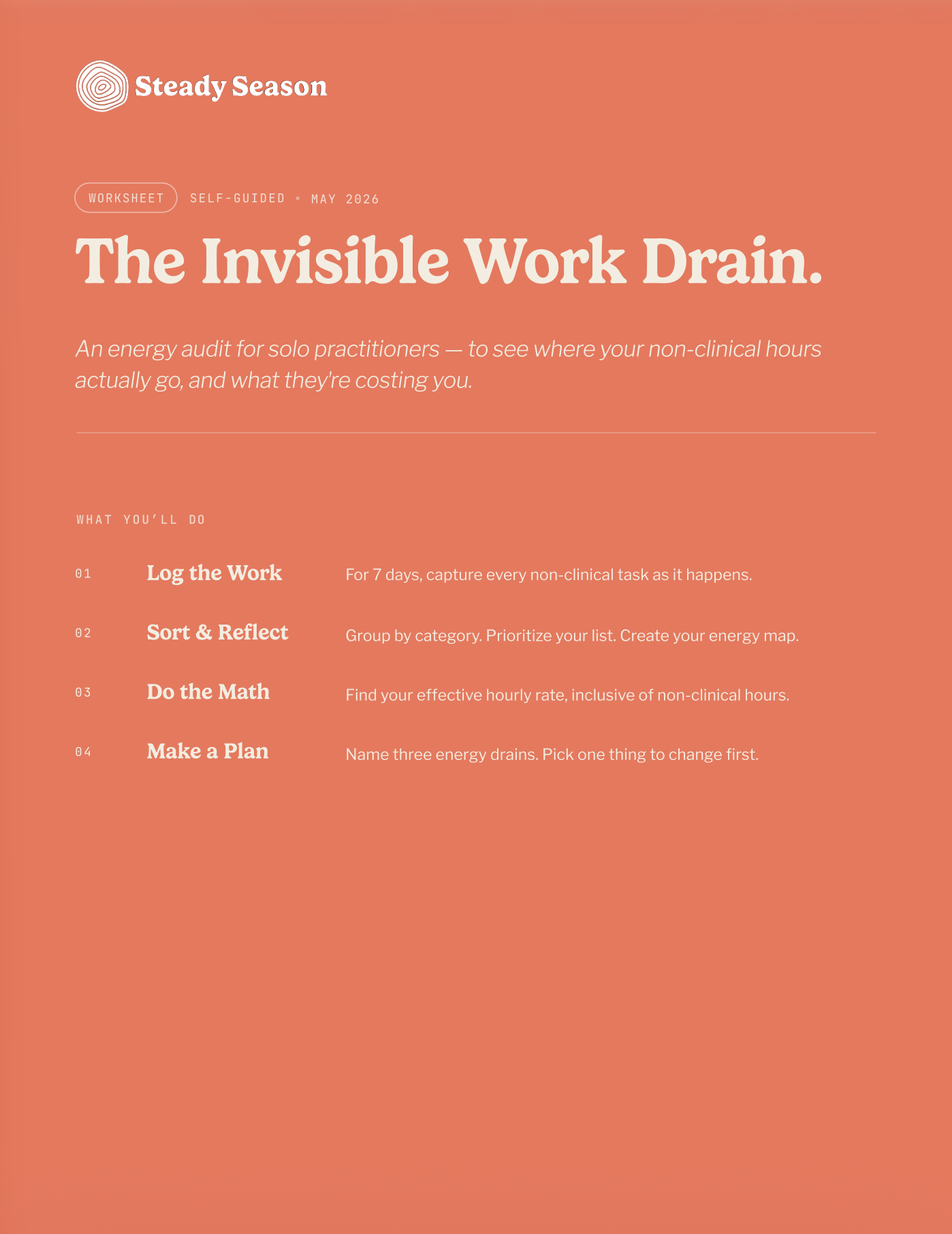 Steady Season

WORKSHEET SELF-GUIDED • MAY 2026

The Invisible Work Drain.

An energy audit for solo practitioners — to see where your non-clinical hours actually go, and what they're costing you.

WHAT YOU'LL DO

01 Log the Work For 7 days, capture every non-clinical task as it happens.

02 Sort & Reflect Group by category. Prioritize your list. Create your energy map.

03 Do the Math Find your effective hourly rate, inclusive of non-clinical hours.

04 Make a Plan Name three energy drains. Pick one thing to change first.